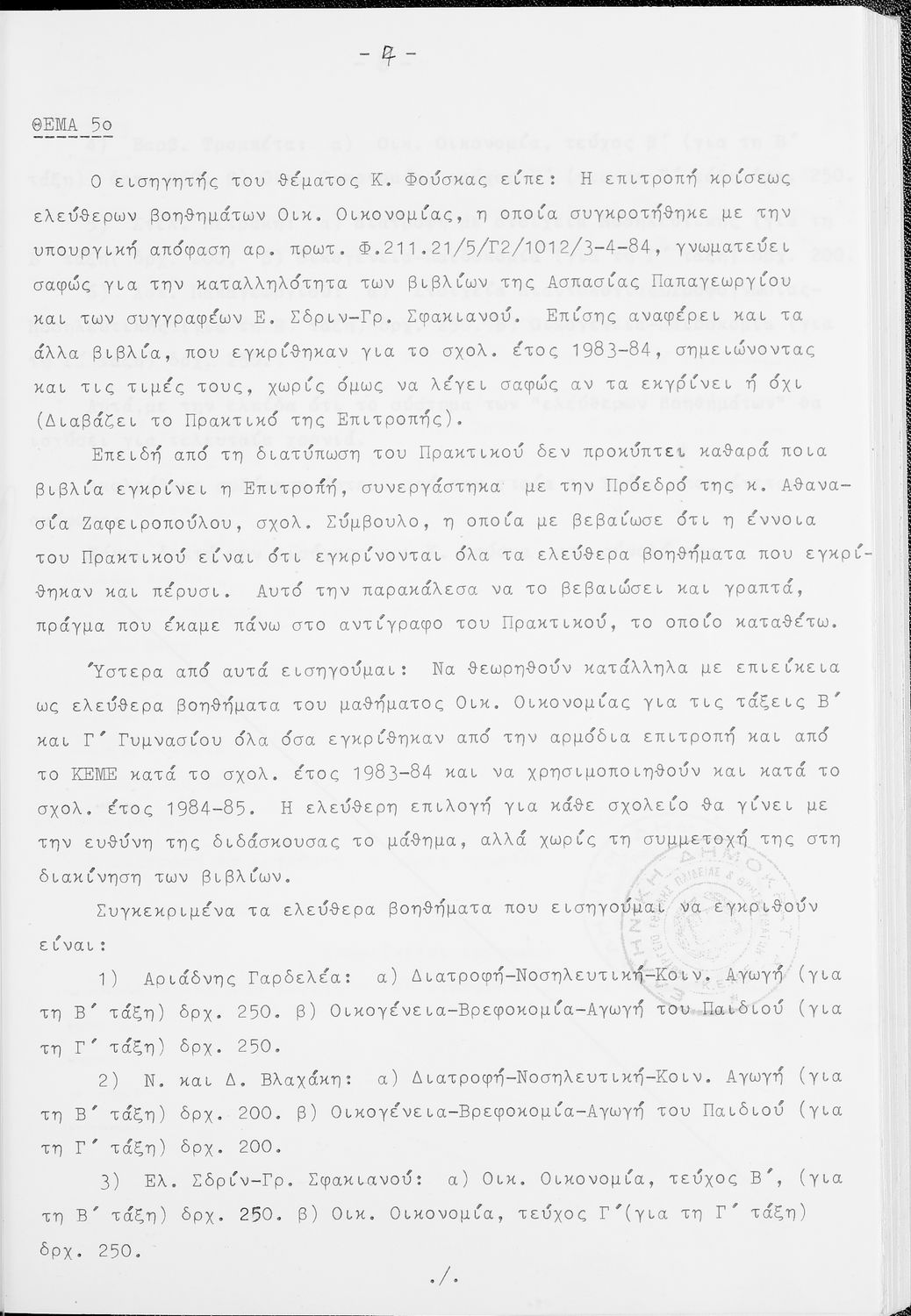 - 7 -

ΘΕΜΑ 5ο

Ο εισηγητής του θέματος Κ. Φούσκας είπε: Η επιτροπή κρίσεως ελεύθερων βοηθημάτων Οικ. Οικονομίας, η οποία συγκροτήθηκε με την υπουργική απόφαση αρ. πρωτ. Φ.211.21/5/Γ2/1012/3-4-84, γνωματεύει σαφώς για την καταλληλότητα των βιβλίων της Ασπασίας Παπαγεωργίου και των συγγραφέων Ε. Σδριν-Γρ. Σφακιανού. Επίσης αναφέρει και τα άλλα βιβλία, που εγκρίθηκαν για το σχολ. έτος 1983-84, σημειώνοντας και τις τιμές τους, χωρίς όμως να λέγει σαφώς αν τα εκγρίνει ή όχι (Διαβάζει το Πρακτικό της Επιτροπής).

Επειδή από τη διατύπωση του Πρακτικού δεν προκύπτει καθαρά ποια βιβλία εγκρίνει η Επιτροπή, συνεργάστηκα με την Πρόεδρό της κ. Αθανασία Ζαφειροπούλου, σχολ. Σύμβουλο, η οποία με βεβαίωσε ότι η έννοια του Πρακτικού είναι ότι εγκρίνονται όλα τα ελεύθερα βοηθήματα που εγκρίθηκαν και πέρυσι. Αυτό την παρακάλεσα να το βεβαιώσει και γραπτά, πράγμα που έκαμε πάνω στο αντίγραφο του Πρακτικού, το οποίο καταθέτω.

Ύστερα από αυτά εισηγούμαι: Να θεωρηθούν κατάλληλα με επιείκεια ως ελεύθερα βοηθήματα του μαθήματος Οικ. Οικονομίας για τις τάξεις Β΄ και Γ΄ Γυμνασίου όλα όσα εγκρίθηκαν από την αρμόδια επιτροπή και από το ΚΕΜΕ κατά το σχολ. έτος 1983-84 και να χρησιμοποιηθούν και κατά το σχολ. έτος 1984-85. Η ελεύθερη επιλογή για κάθε σχολείο θα γίνει με την ευθύνη της διδάσκουσας το μάθημα, αλλά χωρίς τη συμμετοχή της στη διακίνηση των βιβλίων.

Συγκεκριμένα τα ελεύθερα βοηθήματα που εισηγούμαι να εγκριθούν είναι:

1) Αριάδνης Γαρδελέα: α) Διατροφή-Νοσηλευτική-Κοιν. Αγωγή (για τη Β΄ τάξη) δρχ. 250. β) Οικογένεια-Βρεφοκομία-Αγωγή του Παιδιού (για τη Γ΄ τάξη) δρχ. 250.

2) Ν. και Δ. Βλαχάκη: α) Διατροφή-Νοσηλευτική-Κοιν. Αγωγή (για τη Β΄ τάξη) δρχ. 200. β) Οικογένεια-Βρεφοκομία-Αγωγή του Παιδιού (για τη Γ΄ τάξη) δρχ. 200.

3) Ελ. Σδρίν-Γρ. Σφακιανού: α) Οικ. Οικονομία, τεύχος Β΄, (για τη Β΄ τάξη) δρχ. 250. β) Οικ. Οικονομία, τεύχος Γ΄(για τη Γ΄ τάξη) δρχ. 250.

./.